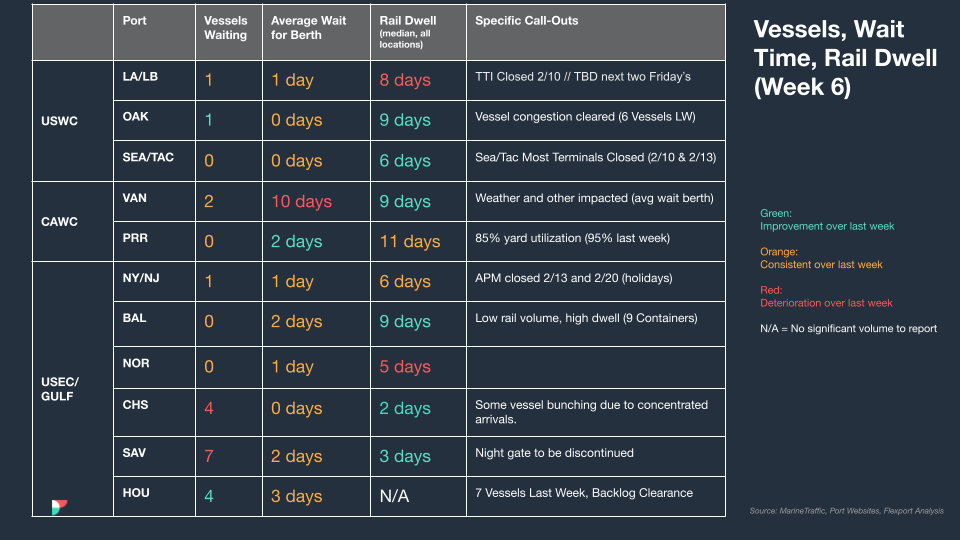 |  | Port | Vessels Waiting | Average Wait for Berth | Rail Dwell (median, all locations) | Specific Call-Outs |
|---|---|---|---|---|---|
| USWC | LA/LB | 1 | 1 day | 8 days | TTI Closed 2/10 // TBD next two Friday's |
|  | OAK | 1 | 0 days | 9 days | Vessel congestion cleared (6 Vessels LW) |
|  | SEA/TAC | 0 | 0 days | 6 days | Sea/Tac Most Terminals Closed (2/10 & 2/13) |
| CAWC | VAN | 2 | 10 days | 9 days | Weather and other impacted (avg wait berth) |
|  | PRR | 0 | 2 days | 11 days | 85% yard utilization (95% last week) |
| USEC/ GULF | NY/NJ | 1 | 1 day | 6 days | APM closed 2/13 and 2/20 (holidays) |
|  | BAL | 0 | 2 days | 9 days | Low rail volume, high dwell (9 Containers) |
|  | NOR | 0 | 1 day | 5 days |  |
|  | CHS | 4 | 0 days | 2 days | Some vessel bunching due to concentrated arrivals. |
|  | SAV | 7 | 2 days | 3 days | Night gate to be discontinued |
|  | HOU | 4 | 3 days | N/A | 7 Vessels Last Week, Backlog Clearance |

Vessels, Wait Time, Rail Dwell (Week 6)

Green:
Improvement over last week

Orange:
Consistent over last week

Red:
Deterioration over last week

N/A = No significant volume to report

Source: MarineTraffic, Port Websites, Flexport Analysis